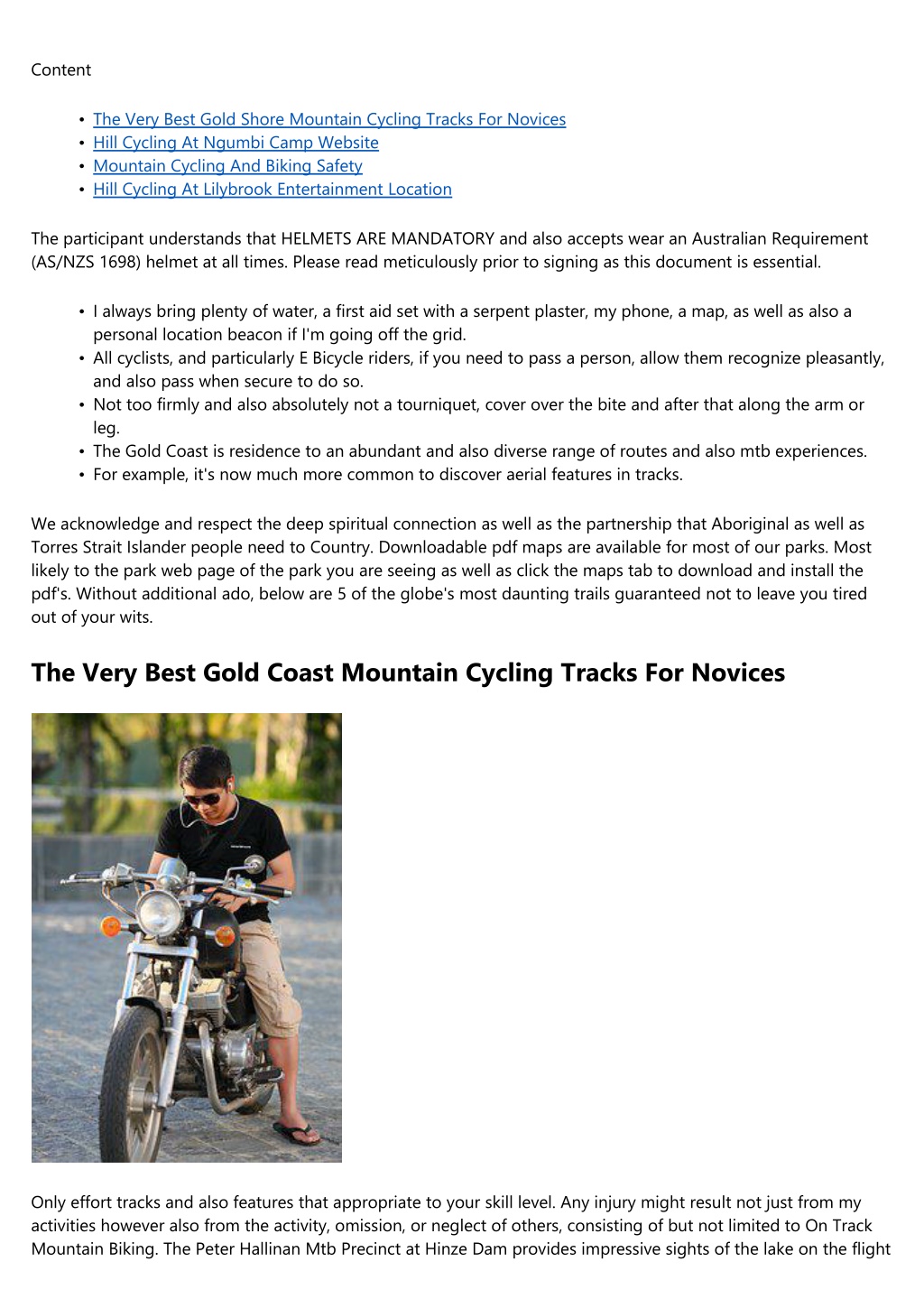 Content

- The Very Best Gold Shore Mountain Cycling Tracks For Novices
- Hill Cycling At Ngumbi Camp Website
- Mountain Cycling And Biking Safety
- Hill Cycling At Lilybrook Entertainment Location

The participant understands that HELMETS ARE MANDATORY and also accepts wear an Australian Requirement (AS/NZS 1698) helmet at all times. Please read meticulously prior to signing as this document is essential.

- I always bring plenty of water, a first aid set with a serpent plaster, my phone, a map, as well as also a personal location beacon if I'm going off the grid.
- All cyclists, and particularly E Bicycle riders, if you need to pass a person, allow them recognize pleasantly, and also pass when secure to do so.
- Not too firmly and also absolutely not a tourniquet, cover over the bite and after that along the arm or leg.
- The Gold Coast is residence to an abundant and also diverse range of routes and also mtb experiences.
- For example, it's now much more common to discover aerial features in tracks.

We acknowledge and respect the deep spiritual connection as well as the partnership that Aboriginal as well as Torres Strait Islander people need to Country. Downloadable pdf maps are available for most of our parks. Most likely to the park web page of the park you are seeing as well as click the maps tab to download and install the pdf's. Without additional ado, below are 5 of the globe's most daunting trails guaranteed not to leave you tired out of your wits.

The Very Best Gold Coast Mountain Cycling Tracks For Novices

Only effort tracks and also features that appropriate to your skill level. Any injury might result not just from my activities however also from the activity, omission, or neglect of others, consisting of but not limited to On Track Mountain Biking. The Peter Hallinan Mtb Precinct at Hinze Dam provides impressive sights of the lake on the flight